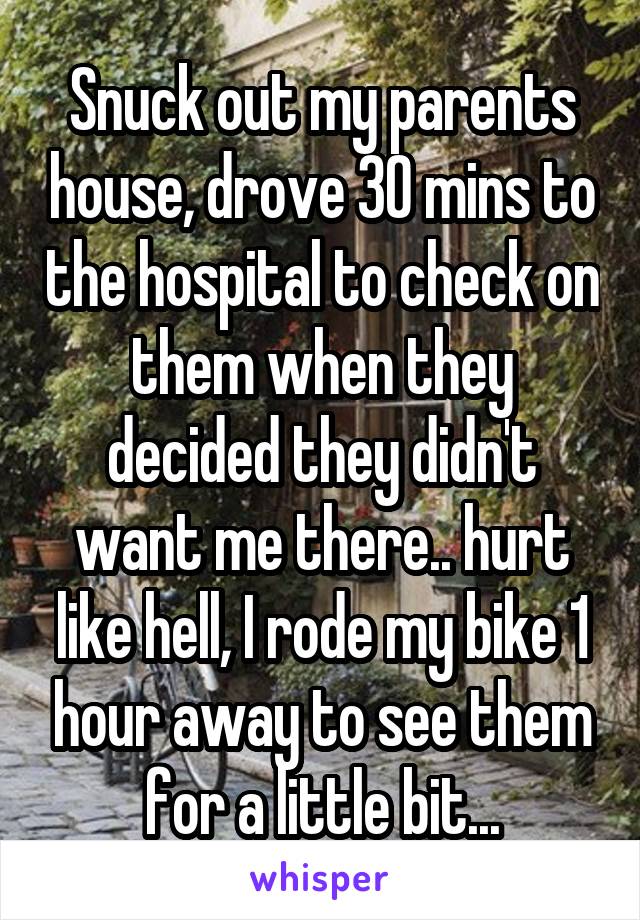 Snuck out my parents house, drove 30 mins to the hospital to check on them when they decided they didn't want me there.. hurt like hell, I rode my bike 1 hour away to see them for a little bit...

whisper